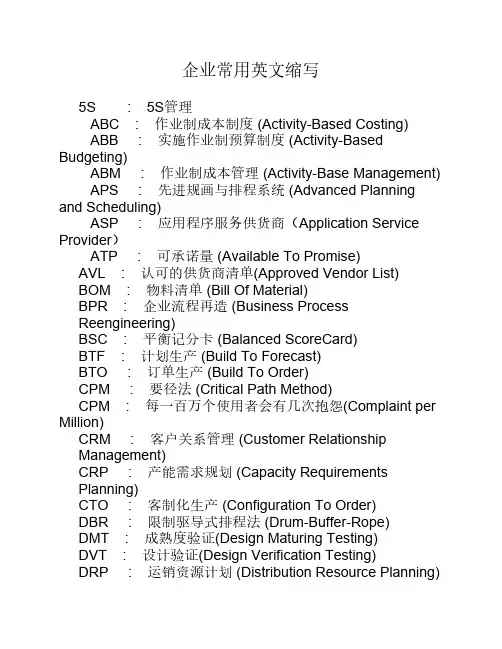 企业常用英文缩写

5S : 5S管理
ABC : 作业制成本制度 (Activity-Based Costing)
ABB : 实施作业制预算制度 (Activity-Based Budgeting)
ABM : 作业制成本管理 (Activity-Base Management)
APS : 先进规画与排程系统 (Advanced Planning and Scheduling)
ASP : 应用程序服务供货商（Application Service Provider）
ATP : 可承诺量 (Available To Promise)
AVL : 认可的供货商清单(Approved Vendor List)
BOM : 物料清单 (Bill Of Material)
BPR : 企业流程再造 (Business Process Reengineering)
BSC : 平衡记分卡 (Balanced ScoreCard)
BTF : 计划生产 (Build To Forecast)
BTO : 订单生产 (Build To Order)
CPM : 要径法 (Critical Path Method)
CPM : 每一百万个使用者会有几次抱怨(Complaint per Million)
CRM : 客户关系管理 (Customer Relationship Management)
CRP : 产能需求规划 (Capacity Requirements Planning)
CTO : 客制化生产 (Configuration To Order)
DBR : 限制驱导式排程法 (Drum-Buffer-Rope)
DMT : 成熟度验证(Design Maturing Testing)
DVT : 设计验证(Design Verification Testing)
DRP : 运销资源计划 (Distribution Resource Planning)